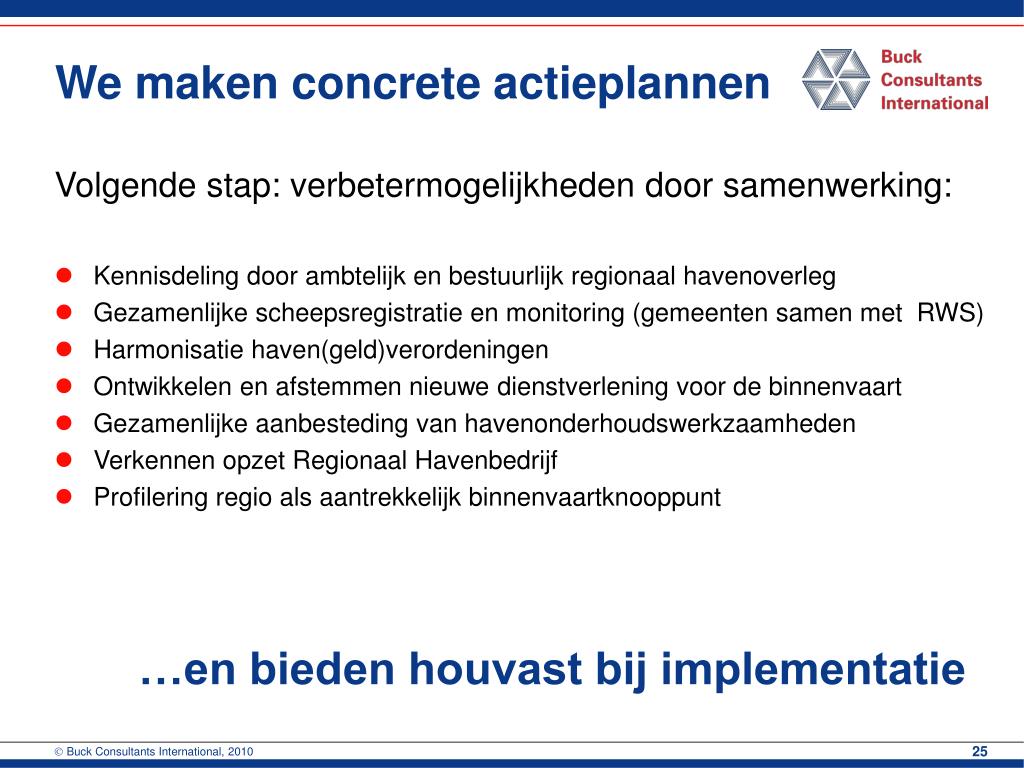 We maken concrete actieplannen

Buck Consultants International

Volgende stap: verbetermogelijkheden door samenwerking:

- Kennisdeling door ambtelijk en bestuurlijk regionaal havenoverleg
- Gezamenlijke scheepsregistratie en monitoring (gemeenten samen met RWS)
- Harmonisatie haven(geld)verordeningen
- Ontwikkelen en afstemmen nieuwe dienstverlening voor de binnenvaart
- Gezamenlijke aanbesteding van havenonderhoudswerkzaamheden
- Verkennen opzet Regionaal Havenbedrijf
- Profilering regio als aantrekkelijk binnenvaartknooppunt

…en bieden houvast bij implementatie

© Buck Consultants International, 2010

25